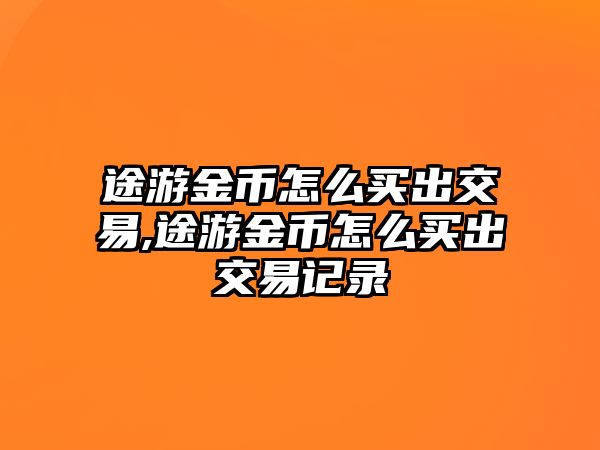 途游金币怎么买出交易,途游金币怎么买出交易记录